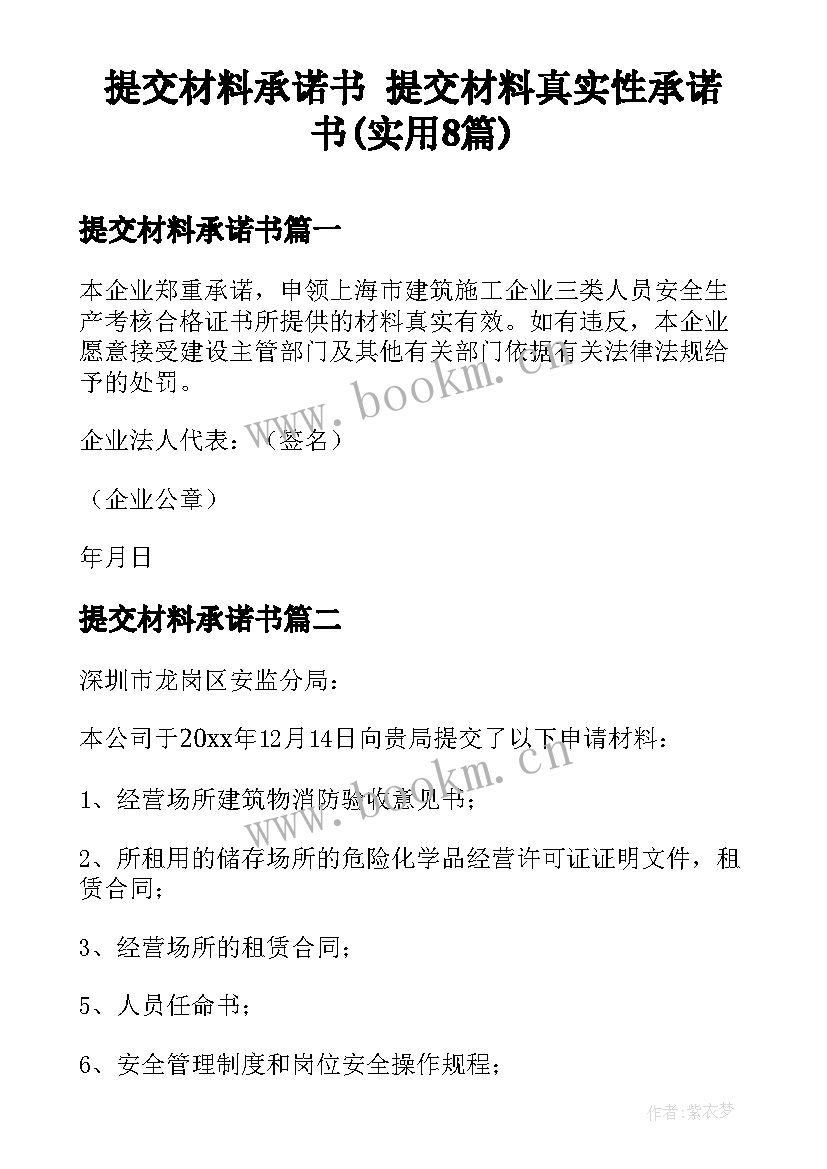 提交材料承诺书 提交材料真实性承诺书(实用8篇)

提交材料承诺书篇一

本企业郑重承诺，申领上海市建筑施工企业三类人员安全生产考核合格证书所提供的材料真实有效。如有违反，本企业愿意接受建设主管部门及其他有关部门依据有关法律法规给予的处罚。

企业法人代表：（签名）

（企业公章）

年月日

提交材料承诺书篇二

深圳市龙岗区安监分局：

本公司于20xx年12月14日向贵局提交了以下申请材料：

1、经营场所建筑物消防验收意见书；

2、所租用的储存场所的危险化学品经营许可证证明文件，租赁合同；

3、经营场所的租赁合同；

5、人员任命书；

6、安全管理制度和岗位安全操作规程；

www.bookm.cn

www.bookm.cn

作者：紫衣梦